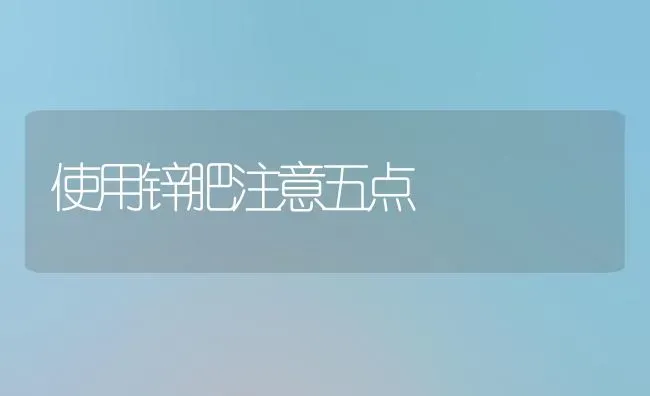 使用锌肥注意五点